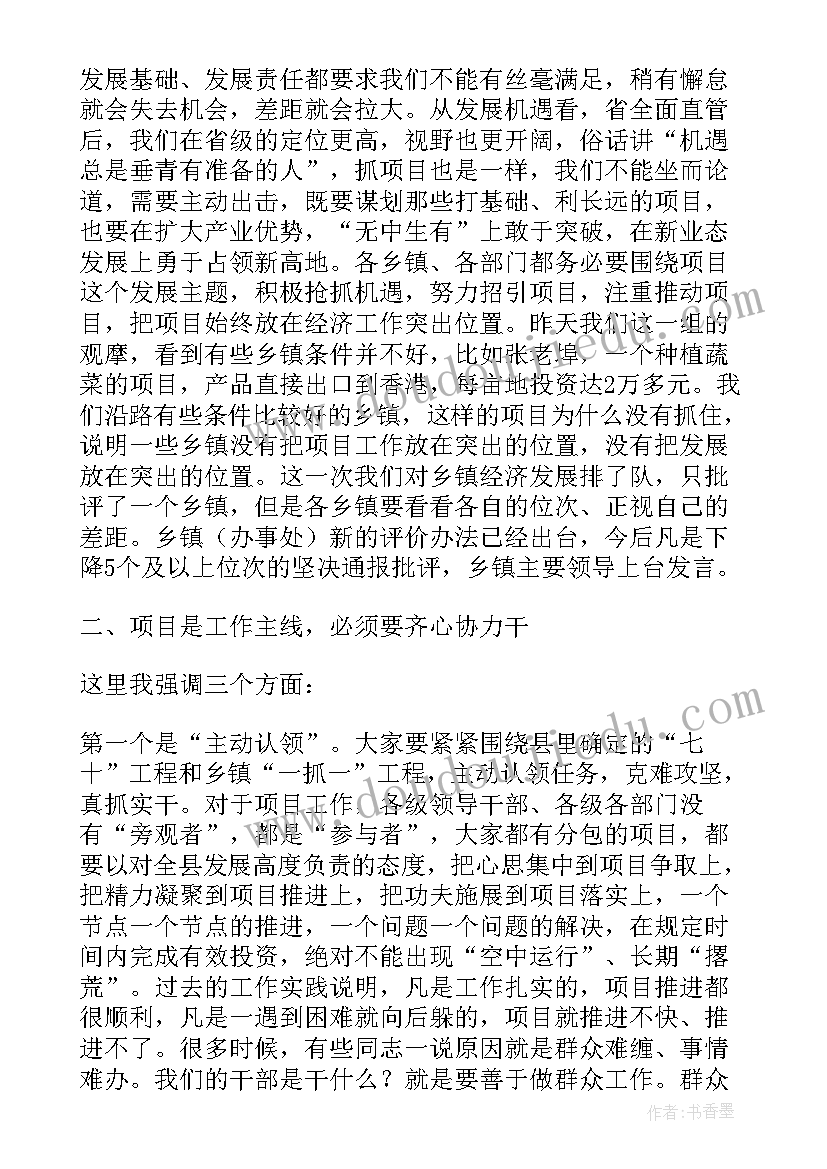 发展基础、发展责任都要求我们不能有丝毫满足，稍有懈怠就会失去机会，差距就会拉大。从发展机遇看，省全面直管后，我们在省级的定位更高，视野也更开阔，俗话讲“机遇总是垂青有准备的人”，抓项目也是一样，我们不能坐而论道，需要主动出击，既要谋划那些打基础、利长远的项目，也要在扩大产业优势，“无中生有”上敢于突破，在新业态发展上勇于占领新高地。各乡镇、各部门都务必要围绕项目这个发展主题，积极抢抓机遇，努力招引项目，注重推动项目，把项目始终放在经济工作突出位置。昨天我们这一组的观摩，看到有些乡镇条件并不好，比如张老埠，一个种植蔬菜的项目，产品直接出口到香港，每亩地投资达2万多元。我们沿路有些条件比较好的乡镇，这样的项目为什么没有抓住，说明一些乡镇没有把项目工作放在突出的位置，没有把发展放在突出的位置。这一次我们对乡镇经济发展排了队，只批评了一个乡镇，但是各乡镇要看看各自的位次、正视自己的差距。乡镇（办事处）新的评价办法已经出台，今后凡是下降5个及以上位次的坚决通报批评，乡镇主要领导上台发言。

二、项目是工作主线，必须要齐心协力干

这里我强调三个方面：

第一个是“主动认领”。大家要紧紧围绕县里确定的“七十”工程和乡镇“一抓一”工程，主动认领任务，克难攻坚，真抓实干。对于项目工作，各级领导干部、各级各部门没有“旁观者”，都是“参与者”，大家都有分包的项目，都要以对全县发展高度负责的态度，把心思集中到项目争取上，把精力凝聚到项目推进上，把功夫施展到项目落实上，一个节点一个节点的推进，一个问题一个问题的解决，在规定时间内完成有效投资，绝对不能出现“空中运行”、长期“撂荒”。过去的工作实践说明，凡是工作扎实的，项目推进都很顺利，凡是一遇到困难就向后躲的，项目就推进不快、推进不了。很多时候，有些同志一说原因就是群众难缠、事情难办。我们的干部是干什么？就是要善于做群众工作。群众

作者：书香墨